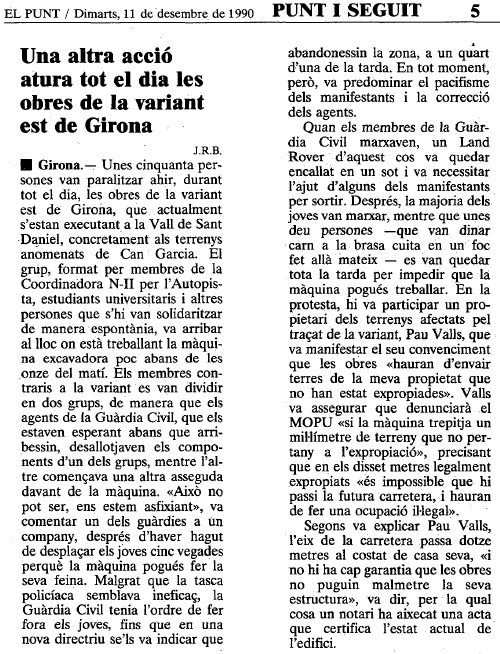 EL PUNT / Dimarts, 11 de desembre de 1990 PUNT I SEGUIT 5

Una altra acció atura tot el dia les obres de la variant est de Girona

J.R.B.

■ Girona.— Unes cinquanta persones van paralitzar ahir, durant tot el dia, les obres de la variant est de Girona, que actualment s'estan executant a la Vall de Sant Daniel, concretament als terrenys anomenats de Can Garcia. El grup, format per membres de la Coordinadora N-II per l'Autopista, estudiants universitaris i altres persones que s'hi van solidaritzar de manera espontània, va arribar al lloc on està treballant la màquina excavadora poc abans de les onze del matí. Els membres contraris a la variant es van dividir en dos grups, de manera que els agents de la Guàrdia Civil, que els estaven esperant abans que arribessin, desallotjaven els components d'un dels grups, mentre l'altre començava una altra asseguda davant de la màquina. «Això no pot ser, ens estem asfixiant», va comentar un dels guàrdies a un company, després d'haver hagut de desplaçar els joves cinc vegades perquè la màquina pogués fer la seva feina. Malgrat que la tasca policíaca semblava ineficaç, la Guàrdia Civil tenia l'ordre de fer fora els joves, fins que en una nova directriu se'ls va indicar que abandonessin la zona, a un quart d'una de la tarda. En tot moment, però, va predominar el pacifisme dels manifestants i la correcció dels agents.

Quan els membres de la Guàrdia Civil marxaven, un Land Rover d'aquest cos va quedar encallat en un sot i va necessitar l'ajut d'alguns dels manifestants per sortir. Després, la majoria dels joves van marxar, mentre que unes deu persones —que van dinar carn a la brasa cuita en un foc fet allà mateix — es van quedar tota la tarda per impedir que la màquina pogués treballar. En la protesta, hi va participar un propietari dels terrenys afectats pel traçat de la variant, Pau Valls, que va manifestar el seu convenciment que les obres «hauran d'envair terres de la meva propietat que no han estat expropiades». Valls va assegurar que denunciarà el MOPU «si la màquina trepitja un mil·límetre de terreny que no pertany a l'expropiació», precisant que en els disset metres legalment expropiats «és impossible que hi passi la futura carretera, i hauran de fer una ocupació il·legal».

Segons va explicar Pau Valls, l'eix de la carretera passa dotze metres al costat de casa seva, «i no hi ha cap garantia que les obres no puguin malmetre la seva estructura», va dir, per la qual cosa un notari ha aixecat una acta que certifica l'estat actual de l'edifici.